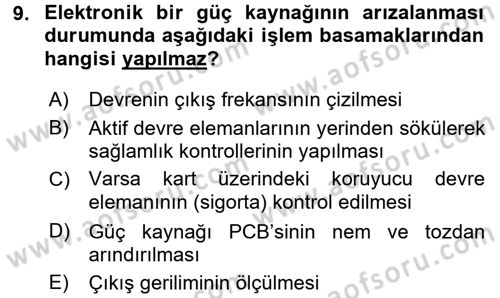 9. Elektronik bir güç kaynağının arızalanması durumunda aşağıdaki işlem basamaklarından hangisi yapılmaz?

A) Devrenin çıkış frekansının çizilmesi
B) Aktif devre elemanlarının yerinden sökülerek sağlamlık kontrollerinin yapılması
C) Varsa kart üzerindeki koruyucu devre elemanının (sigorta) kontrol edilmesi
D) Güç kaynağı PCB'sinin nem ve tozdan arındırılması
E) Çıkış geriliminin ölçülmesi

www.aofsoru.com